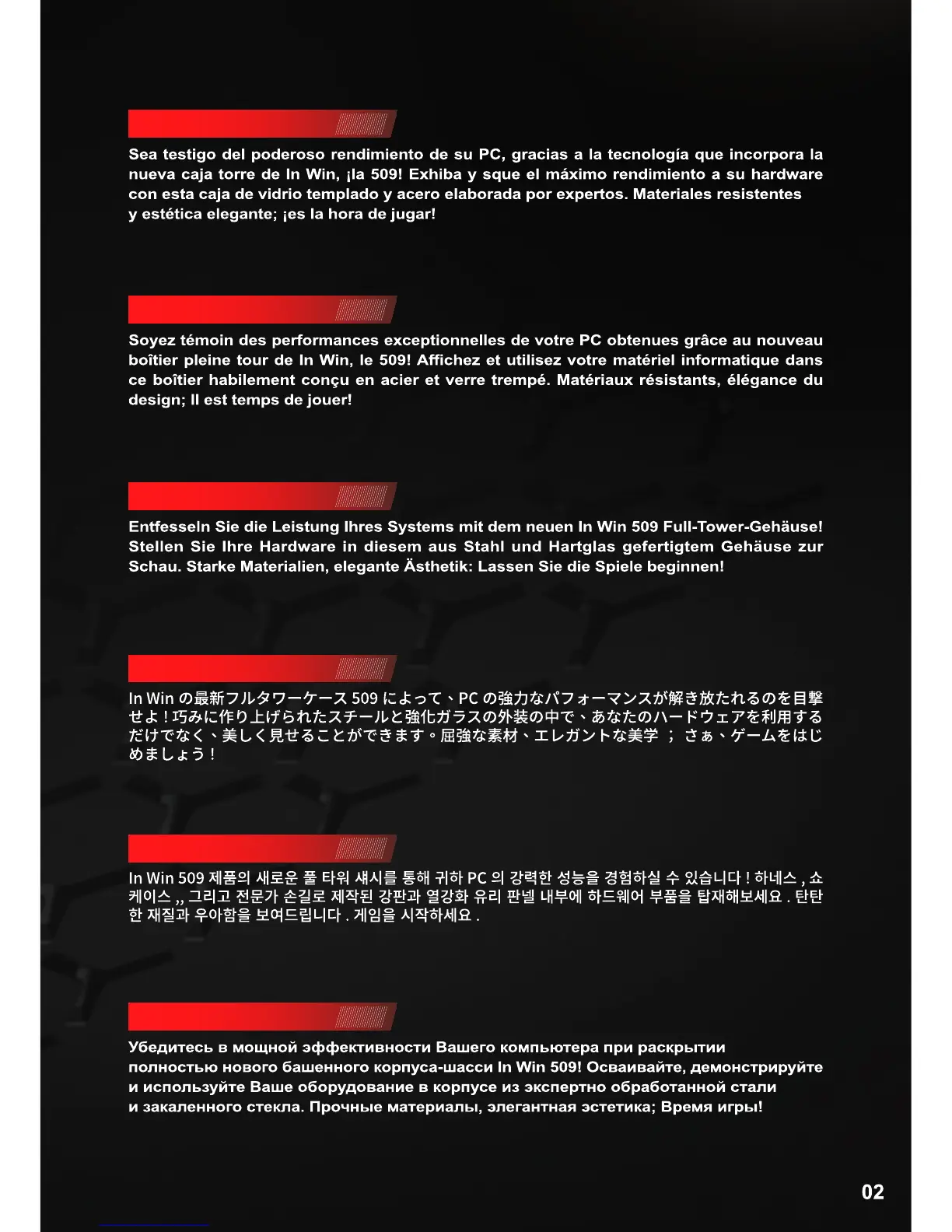 Sea testigo del poderoso rendimiento de su PC, gracias a la tecnología que incorpora la nueva caja torre de In Win, ¡la 509! Exhiba y sque el máximo rendimiento a su hardware con esta caja de vidrio templado y acero elaborada por expertos. Materiales resistentes y estética elegante; ¡es la hora de jugar!

Soyez témoin des performances exceptionnelles de votre PC obtenues grâce au nouveau boîtier pleine tour de In Win, le 509! Affichez et utilisez votre matériel informatique dans ce boîtier habilement conçu en acier et verre trempé. Matériaux résistants, élégance du design; Il est temps de jouer!

Entfesseln Sie die Leistung Ihres Systems mit dem neuen In Win 509 Full-Tower-Gehäuse! Stellen Sie Ihre Hardware in diesem aus Stahl und Hartglas gefertigtem Gehäuse zur Schau. Starke Materialien, elegante Ästhetik: Lassen Sie die Spiele beginnen!

In Win の最新フルタワーケース 509 によって、PC の強力なパフォーマンスが解き放たれるのを目撃せよ！巧みに作り上げられたスチールと強化ガラスの外装の中で、あなたのハードウェアを利用するだけでなく、美しく見せることができます。屈強な素材、エレガントな美学 ； さぁ、ゲームをはじめましょう！

In Win 509 제품의 새로운 풀 타워 섀시를 통해 귀하 PC 의 강력한 성능을 경험하실 수 있습니다 ! 하네스 , 쇼케이스 ,, 그리고 전문가 손길로 제작된 강판과 열강화 유리 판넬 내부에 하드웨어 부품을 탑재해보세요 . 탄탄한 재질과 우아함을 보여드립니다 . 게임을 시작하세요 .

Убедитесь в мощной эффективности Вашего компьютера при раскрытии полностью нового башенного корпуса-шасси In Win 509! Осваивайте, демонстрируйте и используйте Ваше оборудование в корпусе из экспертно обработанной стали и закаленного стекла. Прочные материалы, элегантная эстетика; Время игры!

02